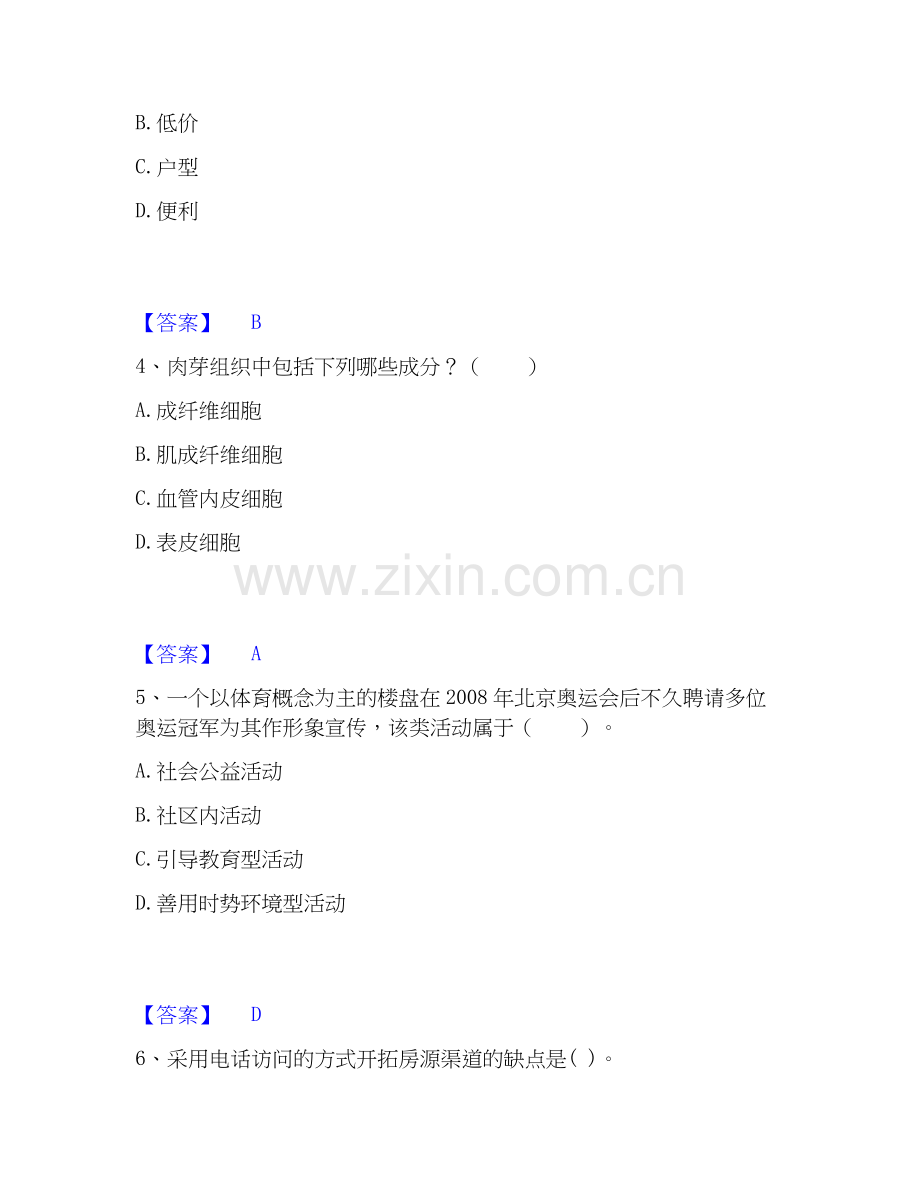 B.低价

C.户型

D.便利

【答案】 B

4、肉芽组织中包括下列哪些成分？（ ）

A.成纤维细胞

B.肌成纤维细胞

C.血管内皮细胞

D.表皮细胞

【答案】 A

5、一个以体育概念为主的楼盘在2008年北京奥运会后不久聘请多位奥运冠军为其作形象宣传，该类活动属于（ ）。

A.社会公益活动

B.社区内活动

C.引导教育型活动

D.善用时势环境型活动

【答案】 D

6、采用电话访问的方式开拓房源渠道的缺点是( )。

www.zixin.com.cn